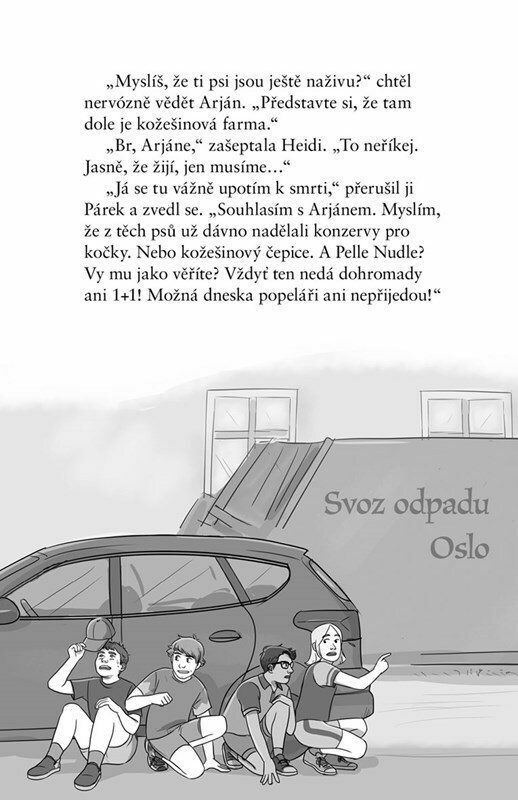 „Myslíš, že ti psi jsou ještě naživu?“ chtěl nervózně vědět Arján. „Představte si, že tam dole je kožešinová farma.“

„Br, Arjáne,“ zašeptala Heidi. „To neříkej. Jasně, že žijí, jen musíme…“

„Já se tu vážně upotím k smrti,“ přerušil ji Párek a zvedl se. „Souhlasím s Arjánem. Myslím, že z těch psů už dávno nadělali konzervy pro kočky. Nebo kožešinový čepice. A Pelle Nudle? Vy mu jako věříte? Vždyť ten nedá dohromady ani 1+1! Možná dneska popeláři ani nepřijedou!“

Svoz odpadu Oslo